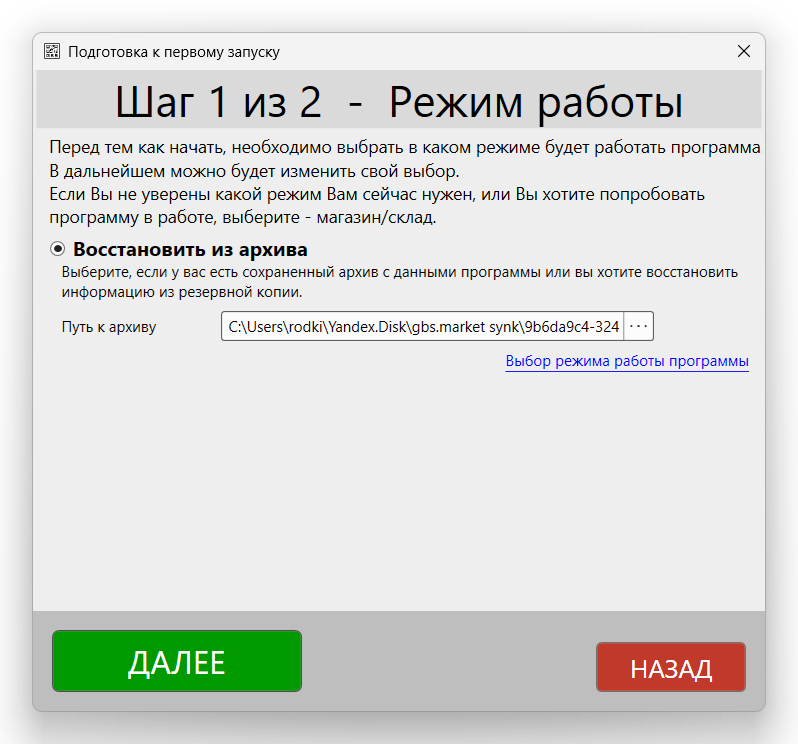 Подготовка к первому запуску

Шаг 1 из 2 - Режим работы

Перед тем как начать, необходимо выбрать в каком режиме будет работать программа
В дальнейшем можно будет изменить свой выбор.
Если Вы не уверены какой режим Вам сейчас нужен, или Вы хотите попробовать программу в работе, выберите - магазин/склад.

Восстановить из архива

Выберите, если у вас есть сохраненный архив с данными программы или вы хотите восстановить информацию из резервной копии.

Путь к архиву C:\Users\rodki\Yandex.Disk\gbs.market synk\9b6da9c4-324 ...

Выбор режима работы программы

ДАЛЕЕ

НАЗАД